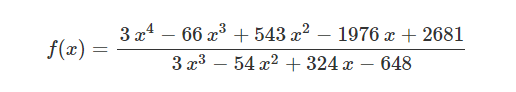 $f(x) = \frac{3\,x^4 - 66\,x^3 + 543\,x^2 - 1976\,x + 2681}{3\,x^3 - 54\,x^2 + 324\,x - 648}$